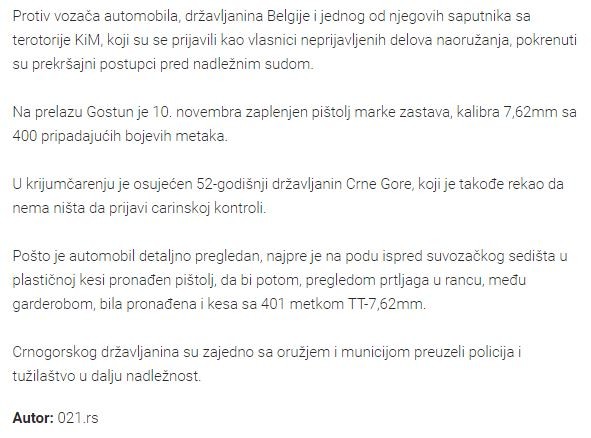 Protiv vozača automobila, državljanina Belgije i jednog od njegovih saputnika sa terotorije KiM, koji su se prijavili kao vlasnici neprijavljenih delova naoružanja, pokrenuti su prekršajni postupci pred nadležnim sudom.

Na prelazu Gostun je 10. novembra zaplenjen pištolj marke zastava, kalibra 7,62mm sa 400 pripadajućih bojevih metaka.

U krijumčarenju je osujećen 52-godišnji državljanin Crne Gore, koji je takođe rekao da nema ništa da prijavi carinskoj kontroli.

Pošto je automobil detaljno pregledan, najpre je na podu ispred suvozačkog sedišta u plastičnoj kesi pronađen pištolj, da bi potom, pregledom prtljaga u rancu, među garderobom, bila pronađena i kesa sa 401 metkom TT-7,62mm.

Crnogorskog državljanina su zajedno sa oružjem i municijom preuzeli policija i tužilaštvo u dalju nadležnost.

**Autor:** 021.rs